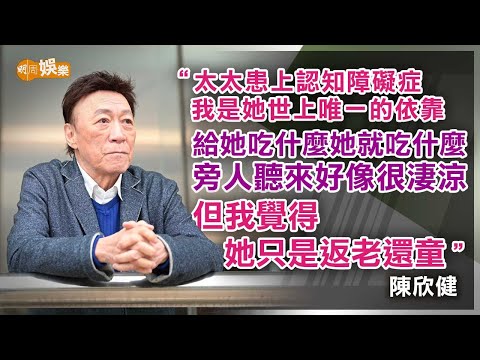 明周娛樂

“太太患上認知障礙症
我是她世上唯一的依靠
給她吃什麼她就吃什麼
旁人聽來好像很淒涼
但我覺得
她只是返老還童”

陳欣健